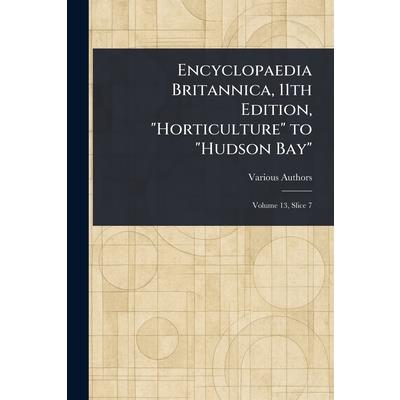 Encyclopaedia Britannica, 11th Edition, "Horticulture" to "Hudson Bay"

Various Authors

Volume 13, Slice 7